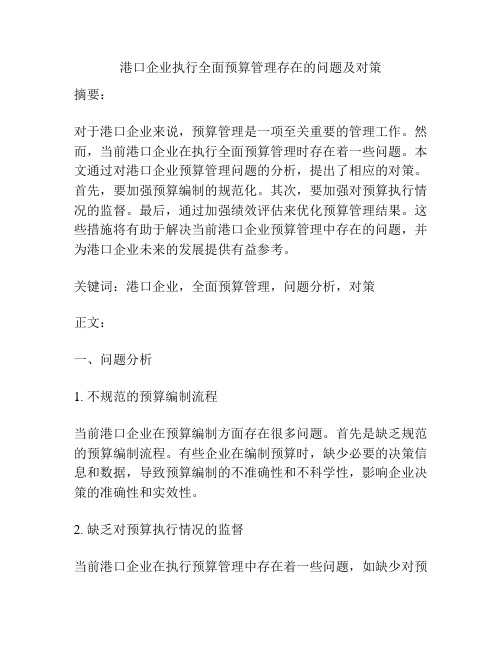 港口企业执行全面预算管理存在的问题及对策

摘要：

对于港口企业来说，预算管理是一项至关重要的管理工作。然而，当前港口企业在执行全面预算管理时存在着一些问题。本文通过对港口企业预算管理问题的分析，提出了相应的对策。首先，要加强预算编制的规范化。其次，要加强对预算执行情况的监督。最后，通过加强绩效评估来优化预算管理结果。这些措施将有助于解决当前港口企业预算管理中存在的问题，并为港口企业未来的发展提供有益参考。

关键词：港口企业，全面预算管理，问题分析，对策

正文：

一、问题分析

1. 不规范的预算编制流程

当前港口企业在预算编制方面存在很多问题。首先是缺乏规范的预算编制流程。有些企业在编制预算时，缺少必要的决策信息和数据，导致预算编制的不准确性和不科学性，影响企业决策的准确性和实效性。

2. 缺乏对预算执行情况的监督

当前港口企业在执行预算管理中存在着一些问题，如缺少对预